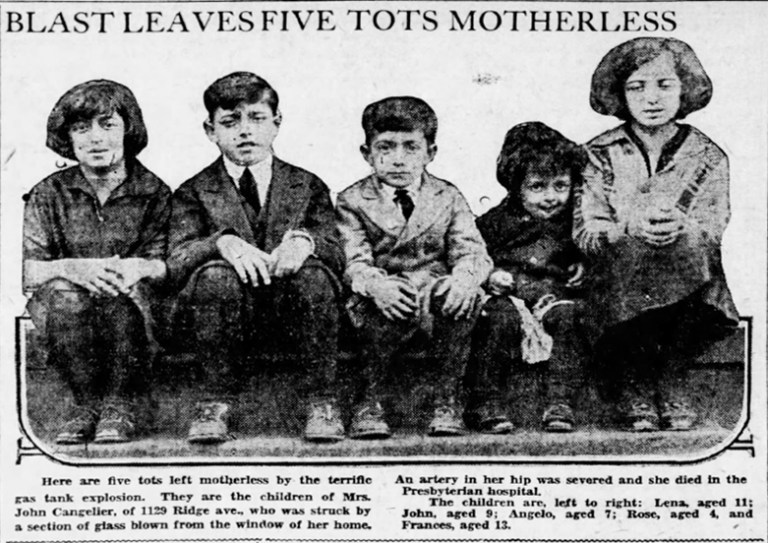 BLAST LEAVES FIVE TOTS MOTHERLESS

Here are five tots left motherless by the terrific gas tank explosion. They are the children of Mrs. John Cangelier, of 1129 Ridge ave., who was struck by a section of glass blown from the window of her home.

An artery in her hip was severed and she died in the Presbyterian hospital.

The children are, left to right: Lena, aged 11; John, aged 9; Angelo, aged 7; Rose, aged 4, and Frances, aged 13.